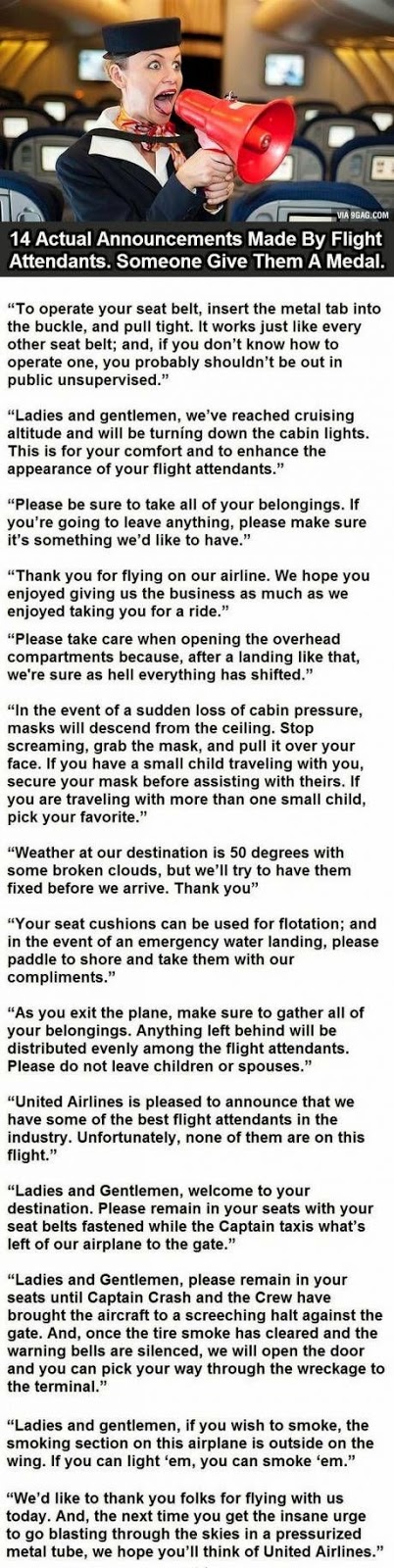 VIA 9GAG.COM

14 Actual Announcements Made By Flight Attendants. Someone Give Them A Medal.

"To operate your seat belt, insert the metal tab into the buckle, and pull tight. It works just like every other seat belt; and, if you don't know how to operate one, you probably shouldn't be out in public unsupervised."

"Ladies and gentlemen, we've reached cruising altitude and will be turning down the cabin lights. This is for your comfort and to enhance the appearance of your flight attendants."

"Please be sure to take all of your belongings. If you're going to leave anything, please make sure it's something we'd like to have."

"Thank you for flying on our airline. We hope you enjoyed giving us the business as much as we enjoyed taking you for a ride."

"Please take care when opening the overhead compartments because, after a landing like that, we're sure as hell everything has shifted."

"In the event of a sudden loss of cabin pressure, masks will descend from the ceiling. Stop screaming, grab the mask, and pull it over your face. If you have a small child traveling with you, secure your mask before assisting with theirs. If you are traveling with more than one small child, pick your favorite."

"Weather at our destination is 50 degrees with some broken clouds, but we'll try to have them fixed before we arrive. Thank you"

"Your seat cushions can be used for flotation; and in the event of an emergency water landing, please paddle to shore and take them with our compliments."

"As you exit the plane, make sure to gather all of your belongings. Anything left behind will be distributed evenly among the flight attendants. Please do not leave children or spouses."

"United Airlines is pleased to announce that we have some of the best flight attendants in the industry. Unfortunately, none of them are on this flight."

"Ladies and Gentlemen, welcome to your destination. Please remain in your seats with your seat belts fastened while the Captain taxis what's left of our airplane to the gate."

"Ladies and Gentlemen, please remain in your seats until Captain Crash and the Crew have brought the aircraft to a screeching halt against the gate. And, once the tire smoke has cleared and the warning bells are silenced, we will open the door and you can pick your way through the wreckage to the terminal."

"Ladies and gentlemen, if you wish to smoke, the smoking section on this airplane is outside on the wing. If you can light 'em, you can smoke 'em."

"We'd like to thank you folks for flying with us today. And, the next time you get the insane urge to go blasting through the skies in a pressurized metal tube, we hope you'll think of United Airlines."